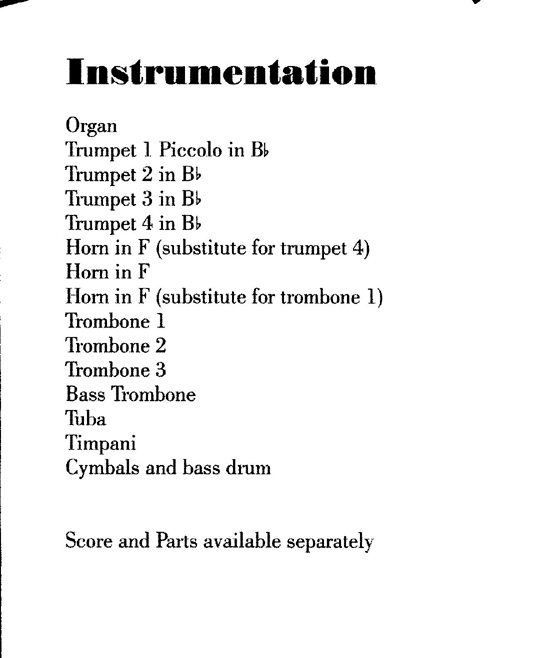 Instrumentation

Organ
Trumpet 1 Piccolo in B♭
Trumpet 2 in B♭
Trumpet 3 in B♭
Trumpet 4 in B♭
Horn in F (substitute for trumpet 4)
Horn in F
Horn in F (substitute for trombone 1)
Trombone 1
Trombone 2
Trombone 3
Bass Trombone
Tuba
Timpani
Cymbals and bass drum

Score and Parts available separately